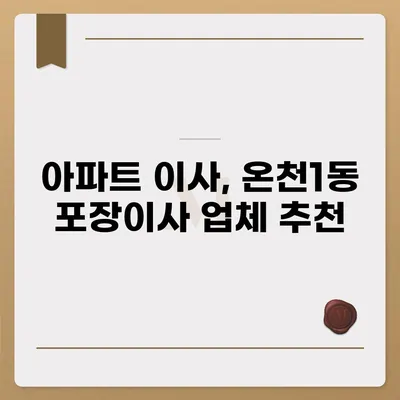 아파트 이사, 온천1동 포장이사 업체 추천